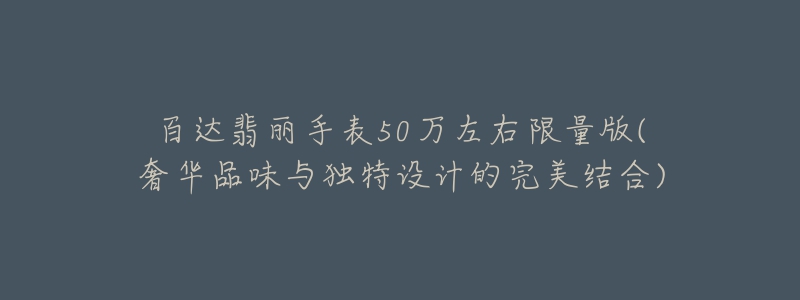 百达翡丽手表50万左右限量版(奢华品味与独特设计的完美结合)